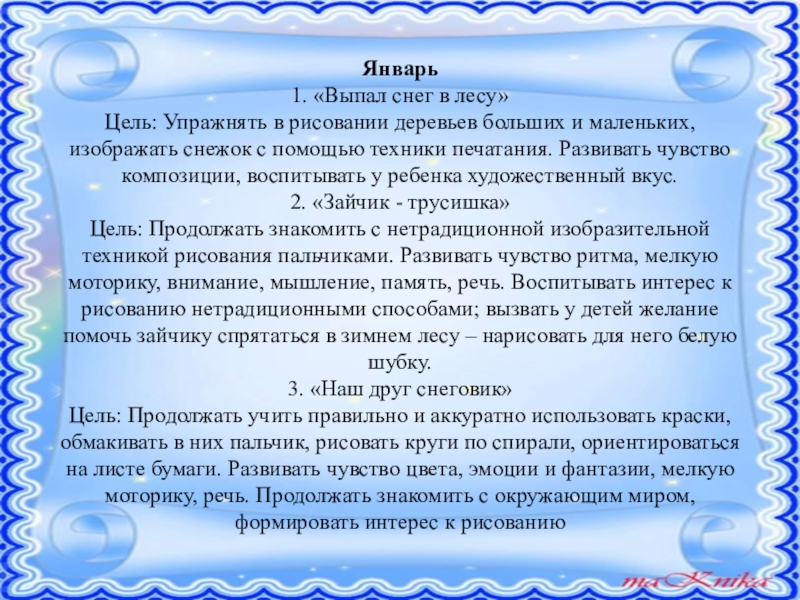 Январь
1. «Выпал снег в лесу»
Цель: Упражнять в рисовании деревьев больших и маленьких, изображать снежок с помощью техники печатания. Развивать чувство композиции, воспитывать у ребенка художественный вкус.
2. «Зайчик - трусишка»
Цель: Продолжать знакомить с нетрадиционной изобразительной техникой рисования пальчиками. Развивать чувство ритма, мелкую моторику, внимание, мышление, память, речь. Воспитывать интерес к рисованию нетрадиционными способами; вызвать у детей желание помочь зайчику спрятаться в зимнем лесу – нарисовать для него белую шубку.
3. «Наш друг снеговик»
Цель: Продолжать учить правильно и аккуратно использовать краски, обмакивать в них пальчик, рисовать круги по спирали, ориентироваться на листе бумаги. Развивать чувство цвета, эмоции и фантазии, мелкую моторику, речь. Продолжать знакомить с окружающим миром, формировать интерес к рисованию

maKnika